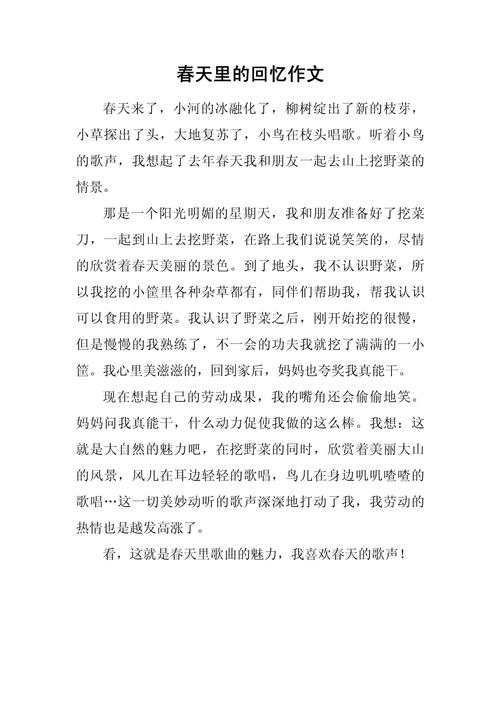 春天里的回忆作文

春天来了，小河的冰融化了，柳树绽出了新的枝芽，小草探出了头，大地复苏了，小鸟在枝头唱歌。听着小鸟的歌声，我想起了去年春天我和朋友一起去山上挖野菜的情景。

那是一个阳光明媚的星期天，我和朋友准备好了挖菜刀，一起到山上去挖野菜，在路上我们说说笑笑的，尽情的欣赏着春天美丽的景色。到了地头，我不认识野菜，所以我挖的小筐里各种杂草都有，同伴们帮助我，帮我认识可以食用的野菜。我认识了野菜之后，刚开始挖的很慢，但是慢慢的我熟练了，不一会的功夫我就挖了满满的一小筐。我心里美滋滋的，回到家后，妈妈也夸奖我真能干。

现在想起自己的劳动成果，我的嘴角还会偷偷地笑。妈妈问我真能干，什么动力促使我做的这么棒。我想：这就是大自然的魅力吧，在挖野菜的同时，欣赏着美丽大山的风景，风儿在耳边轻轻的歌唱，鸟儿在身边叽叽喳喳的歌唱…这一切美妙动听的歌声深深地打动了我，我劳动的热情也是越发高涨了。

看，这就是春天里歌曲的魅力，我喜欢春天的歌声！